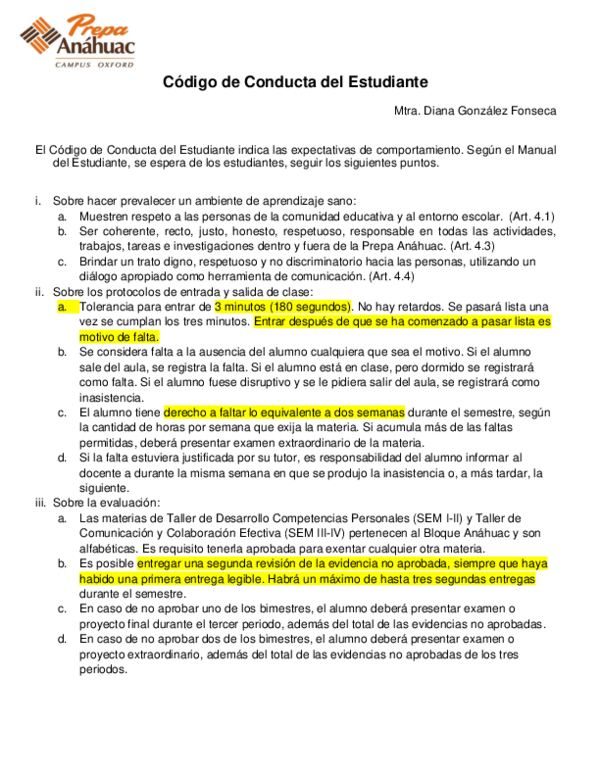 Prepa Anáhuac
CAMPUS OXFORD

Código de Conducta del Estudiante

Mtra. Diana González Fonseca

El Código de Conducta del Estudiante indica las expectativas de comportamiento. Según el Manual del Estudiante, se espera de los estudiantes, seguir los siguientes puntos.

i. Sobre hacer prevalecer un ambiente de aprendizaje sano:
a. Muestren respeto a las personas de la comunidad educativa y al entorno escolar. (Art. 4.1)
b. Ser coherente, recto, justo, honesto, respetuoso, responsable en todas las actividades, trabajos, tareas e investigaciones dentro y fuera de la Prepa Anáhuac. (Art. 4.3)
c. Brindar un trato digno, respetuoso y no discriminatorio hacia las personas, utilizando un diálogo apropiado como herramienta de comunicación. (Art. 4.4)
ii. Sobre los protocolos de entrada y salida de clase:
a. Tolerancia para entrar de 3 minutos (180 segundos). No hay retardos. Se pasará lista una vez se cumplan los tres minutos. Entrar después de que se ha comenzado a pasar lista es motivo de falta.
b. Se considera falta a la ausencia del alumno cualquiera que sea el motivo. Si el alumno sale del aula, se registra la falta. Si el alumno está en clase, pero dormido se registrará como falta. Si el alumno fuese disruptivo y se le pidiera salir del aula, se registrará como inasistencia.
c. El alumno tiene derecho a faltar lo equivalente a dos semanas durante el semestre, según la cantidad de horas por semana que exija la materia. Si acumula más de las faltas permitidas, deberá presentar examen extraordinario de la materia.
d. Si la falta estuviera justificada por su tutor, es responsabilidad del alumno informar al docente a durante la misma semana en que se produjo la inasistencia o, a más tardar, la siguiente.
iii. Sobre la evaluación:
a. Las materias de Taller de Desarrollo Competencias Personales (SEM I-II) y Taller de Comunicación y Colaboración Efectiva (SEM III-IV) pertenecen al Bloque Anáhuac y son alfabéticas. Es requisito tenerla aprobada para exentar cualquier otra materia.
b. Es posible entregar una segunda revisión de la evidencia no aprobada, siempre que haya habido una primera entrega legible. Habrá un máximo de hasta tres segundas entregas durante el semestre.
c. En caso de no aprobar uno de los bimestres, el alumno deberá presentar examen o proyecto final durante el tercer periodo, además del total de las evidencias no aprobadas.
d. En caso de no aprobar dos de los bimestres, el alumno deberá presentar examen o proyecto extraordinario, además del total de las evidencias no aprobadas de los tres periodos.